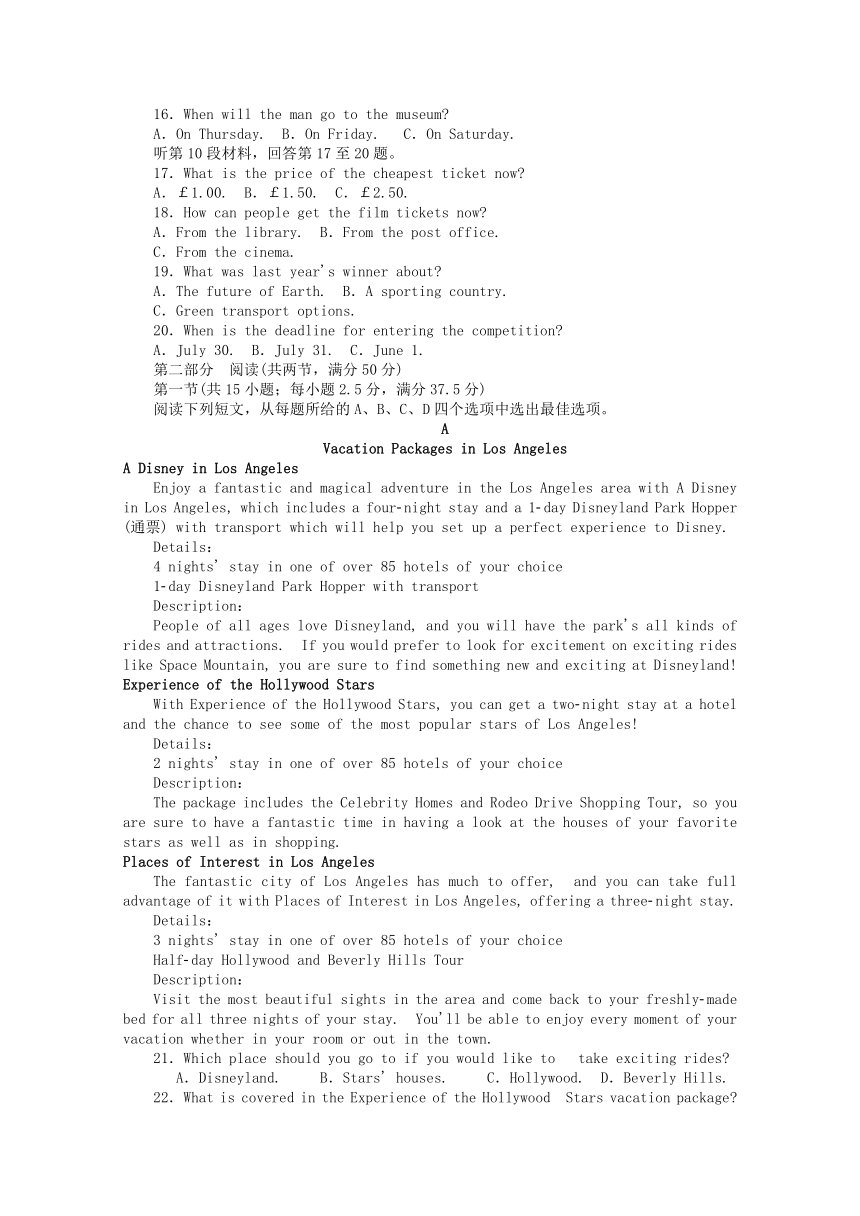 16. When will the man go to the museum?
A. On Thursday.  B. On Friday.  C. On Saturday.
听第10段材料，回答第17至20题。
17. What is the price of the cheapest ticket now?
A. ￡1.00.  B. ￡1.50.  C. ￡2.50.
18. How can people get the film tickets now?
A. From the library.  B. From the post office.
C. From the cinema.
19. What was last year's winner about?
A. The future of Earth.  B. A sporting country.
C. Green transport options.
20. When is the deadline for entering the competition?
A. July 30.  B. July 31.  C. June 1.
第二部分 阅读(共两节，满分50分)
第一节(共15小题；每小题2.5分，满分37.5分)
阅读下列短文，从每题所给的A、B、C、D四个选项中选出最佳选项。

A

Vacation Packages in Los Angeles

A Disney in Los Angeles
Enjoy a fantastic and magical adventure in the Los Angeles area with A Disney in Los Angeles, which includes a four-night stay and a 1-day Disneyland Park Hopper (通票) with transport which will help you set up a perfect experience to Disney.
Details:
4 nights' stay in one of over 85 hotels of your choice
1-day Disneyland Park Hopper with transport
Description:
People of all ages love Disneyland, and you will have the park's all kinds of rides and attractions. If you would prefer to look for excitement on exciting rides like Space Mountain, you are sure to find something new and exciting at Disneyland!

Experience of the Hollywood Stars
With Experience of the Hollywood Stars, you can get a two-night stay at a hotel and the chance to see some of the most popular stars of Los Angeles!
Details:
2 nights' stay in one of over 85 hotels of your choice
Description:
The package includes the Celebrity Homes and Rodeo Drive Shopping Tour, so you are sure to have a fantastic time in having a look at the houses of your favorite stars as well as in shopping.

Places of Interest in Los Angeles
The fantastic city of Los Angeles has much to offer, and you can take full advantage of it with Places of Interest in Los Angeles, offering a three-night stay.
Details:
3 nights' stay in one of over 85 hotels of your choice
Half-day Hollywood and Beverly Hills Tour
Description:
Visit the most beautiful sights in the area and come back to your freshly-made bed for all three nights of your stay. You'll be able to enjoy every moment of your vacation whether in your room or out in the town.
21. Which place should you go to if you would like to take exciting rides?
A. Disneyland.  B. Stars' houses.  C. Hollywood.  D. Beverly Hills.
22. What is covered in the Experience of the Hollywood Stars vacation package?